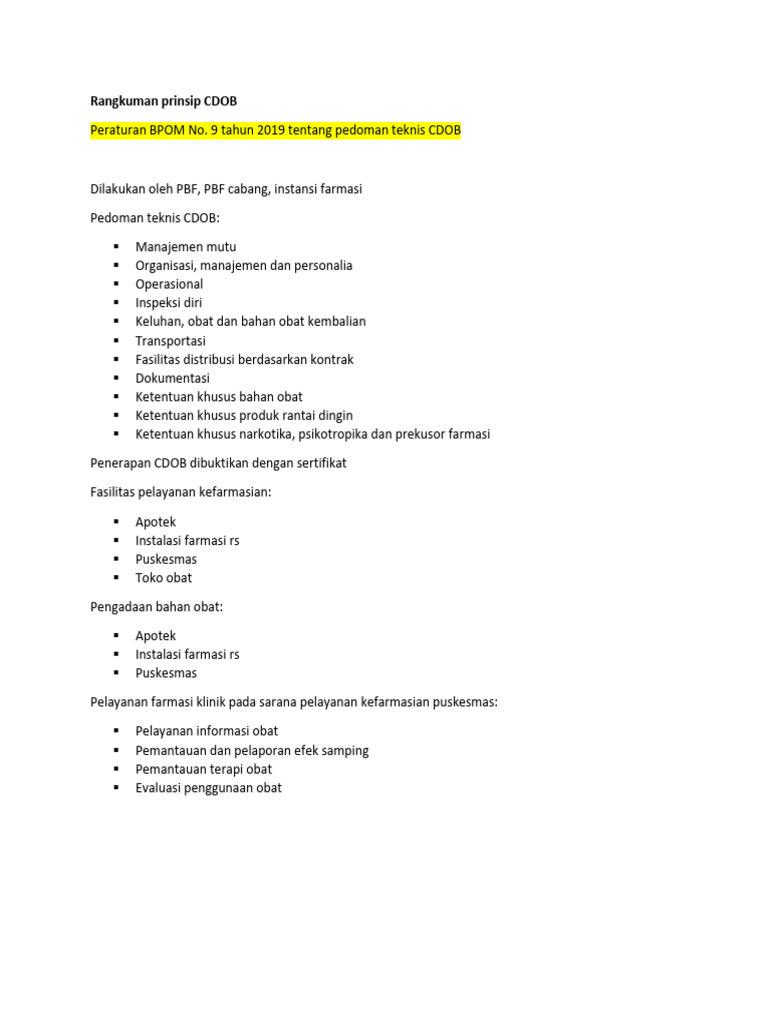 Rangkuman prinsip CDOB

Peraturan BPOM No. 9 tahun 2019 tentang pedoman teknis CDOB

Dilakukan oleh PBF, PBF cabang, instansi farmasi

Pedoman teknis CDOB:

• Manajemen mutu
• Organisasi, manajemen dan personalia
• Operasional
• Inspeksi diri
• Keluhan, obat dan bahan obat kembalian
• Transportasi
• Fasilitas distribusi berdasarkan kontrak
• Dokumentasi
• Ketentuan khusus bahan obat
• Ketentuan khusus produk rantai dingin
• Ketentuan khusus narkotika, psikotropika dan prekusor farmasi

Penerapan CDOB dibuktikan dengan sertifikat

Fasilitas pelayanan kefarmasian:

• Apotek
• Instalasi farmasi rs
• Puskesmas
• Toko obat

Pengadaan bahan obat:

• Apotek
• Instalasi farmasi rs
• Puskesmas

Pelayanan farmasi klinik pada sarana pelayanan kefarmasian puskesmas:

• Pelayanan informasi obat
• Pemantauan dan pelaporan efek samping
• Pemantauan terapi obat
• Evaluasi penggunaan obat